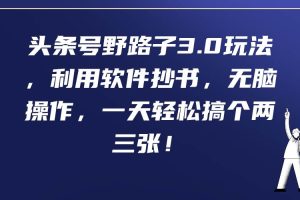 头条号野路子3.0玩法，利用软件抄书，无脑操作，一天轻松搞个两三张！